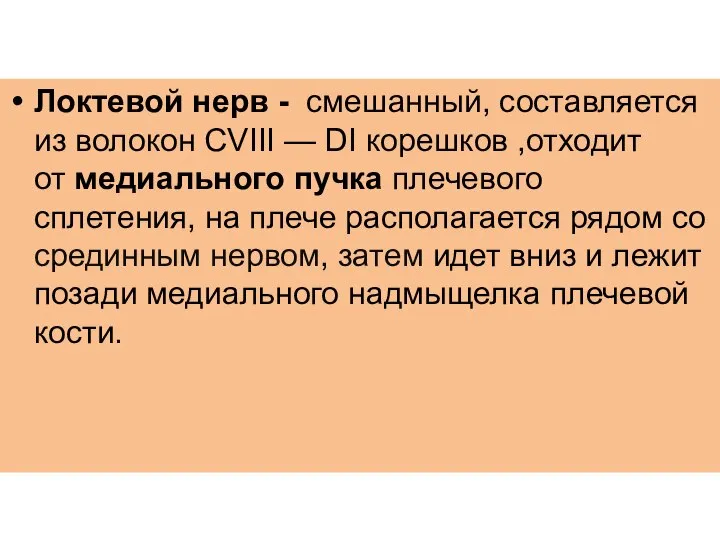 • Локтевой нерв - смешанный, составляется из волокон CVIII — DI корешков ,отходит от медиального пучка плечевого сплетения, на плече располагается рядом со срединным нервом, затем идет вниз и лежит позади медиального надмыщелка плечевой кости.